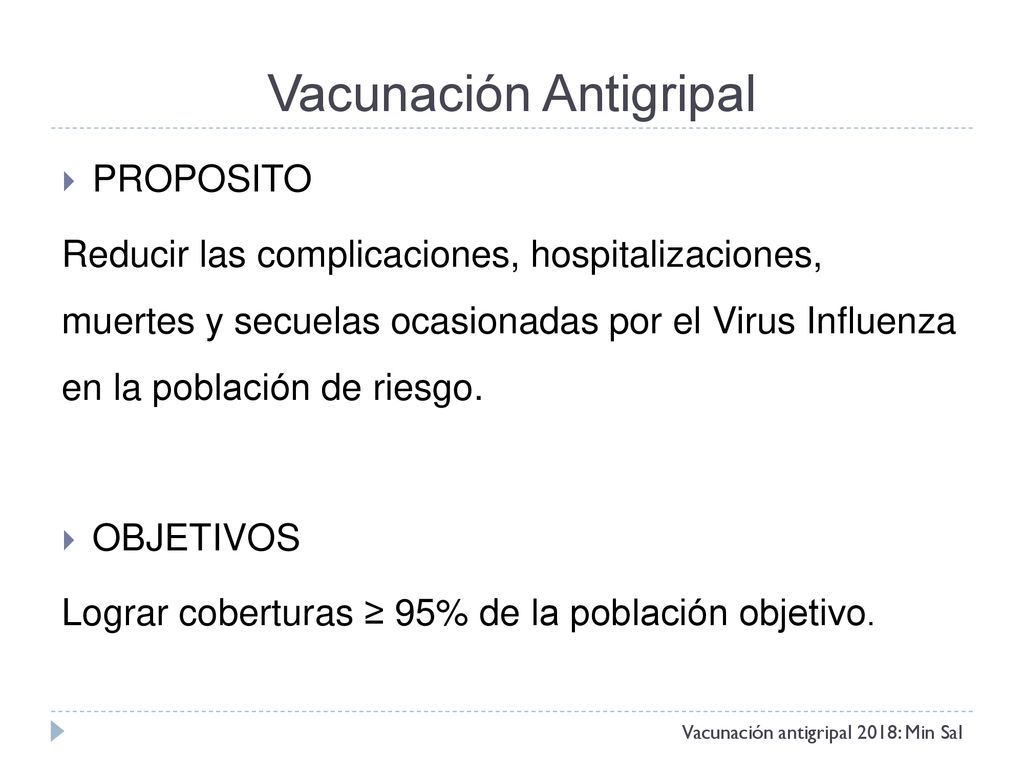 Vacunación Antigripal

PROPOSITO

Reducir las complicaciones, hospitalizaciones, muertes y secuelas ocasionadas por el Virus Influenza en la población de riesgo.

OBJETIVOS

Lograr coberturas ≥ 95% de la población objetivo.

Vacunación antigripal 2018: Min Sal